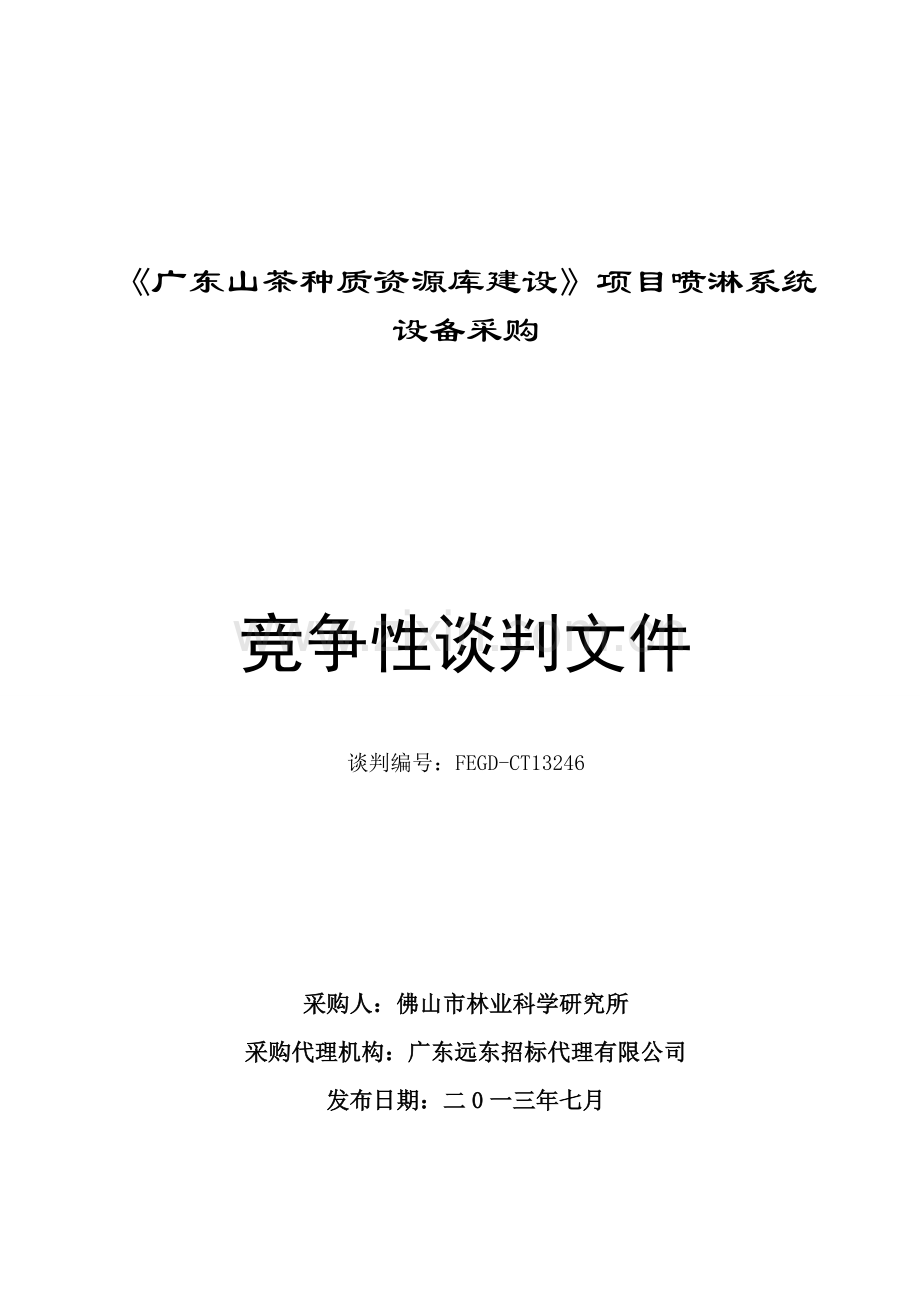 《广东山茶种质资源库建设》项目喷淋系统设备采购

竞争性谈判文件

谈判编号：FEGD-CT13246

采购人：佛山市林业科学研究所

采购代理机构：广东远东招标代理有限公司

发布日期：二0一三年七月